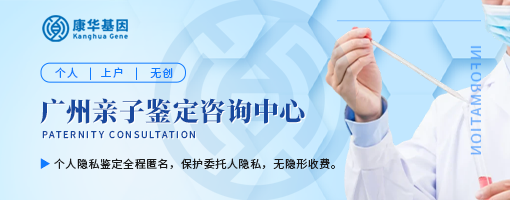 康华基因
Kanghua Gene

个人 | 上户 | 无创

广州亲子鉴定咨询中心
PATERNITY CONSULTATION

个人隐私鉴定全程匿名，保护委托人隐私，无隐形收费。

INFORMATION